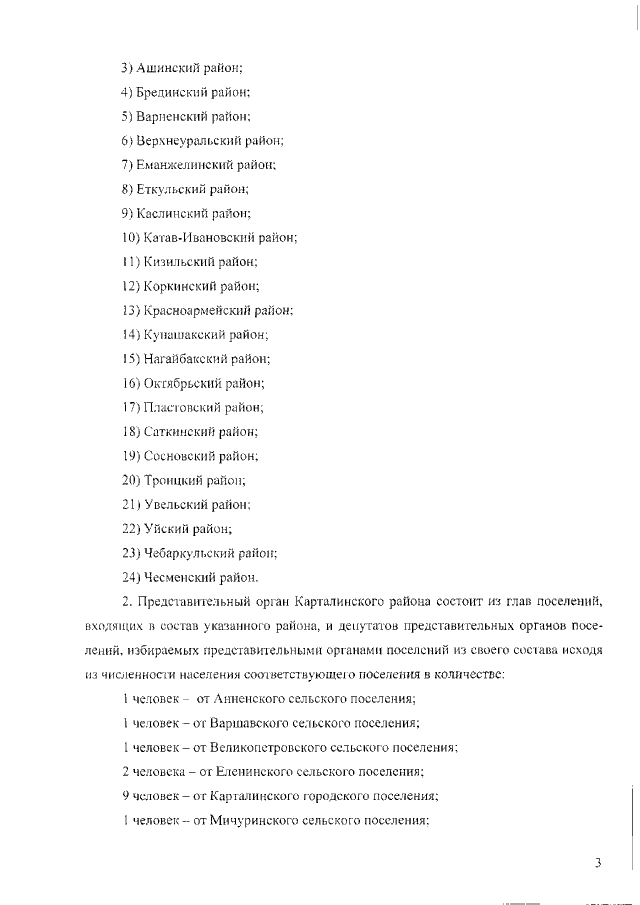 3) Ашинский район;

4) Брединский район;

5) Варненский район;

6) Верхнеуральский район;

7) Еманжелинский район;

8) Еткульский район;

9) Каслинский район;

10) Катав-Ивановский район;

11) Кизильский район;

12) Коркинский район;

13) Красноармейский район;

14) Кунашакский район;

15) Нагайбакский район;

16) Октябрьский район;

17) Пластовский район;

18) Саткинский район;

19) Сосновский район;

20) Троицкий район;

21) Увельский район;

22) Уйский район;

23) Чебаркульский район;

24) Чесменский район.

2. Представительный орган Карталинского района состоит из глав поселений, входящих в состав указанного района, и депутатов представительных органов поселений, избираемых представительными органами поселений из своего состава исходя из численности населения соответствующего поселения в количестве:

1 человек – от Анненского сельского поселения;

1 человек – от Варшавского сельского поселения;

1 человек – от Великопетровского сельского поселения;

2 человека – от Еленинского сельского поселения;

9 человек – от Карталинского городского поселения;

1 человек – от Мичуринского сельского поселения;

3